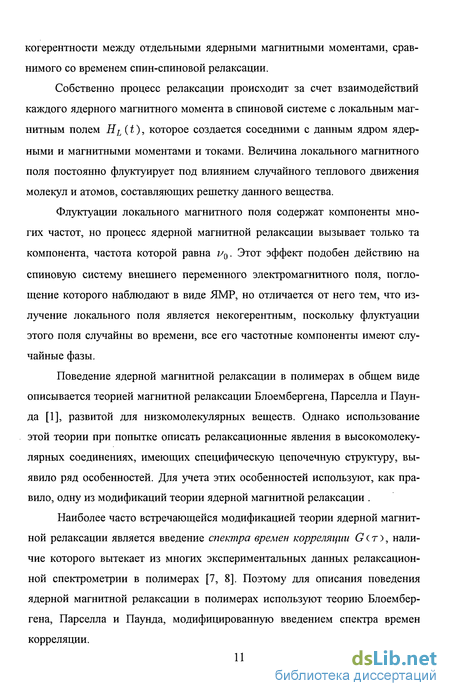 когерентности между отдельными ядерными магнитными моментами, сравнимого со временем спин-спиновой релаксации.

Собственно процесс релаксации происходит за счет взаимодействий каждого ядерного магнитного момента в спиновой системе с локальным магнитным полем $H_L(t)$, которое создается соседними с данным ядром ядерными и магнитными моментами и токами. Величина локального магнитного поля постоянно флуктуирует под влиянием случайного теплового движения молекул и атомов, составляющих решетку данного вещества.

Флуктуации локального магнитного поля содержат компоненты многих частот, но процесс ядерной магнитной релаксации вызывает только та компонента, частота которой равна $\nu_0$. Этот эффект подобен действию на спиновую систему внешнего переменного электромагнитного поля, поглощение которого наблюдают в виде ЯМР, но отличается от него тем, что излучение локального поля является некогерентным, поскольку флуктуации этого поля случайны во времени, все его частотные компоненты имеют случайные фазы.

Поведение ядерной магнитной релаксации в полимерах в общем виде описывается теорией магнитной релаксации Блоембергена, Парселла и Паунда [1], развитой для низкомолекулярных веществ. Однако использование этой теории при попытке описать релаксационные явления в высокомолекулярных соединениях, имеющих специфическую цепочечную структуру, выявило ряд особенностей. Для учета этих особенностей используют, как правило, одну из модификаций теории ядерной магнитной релаксации .

Наиболее часто встречающейся модификацией теории ядерной магнитной релаксации является введение спектра времен корреляции $G(\tau)$, наличие которого вытекает из многих экспериментальных данных релаксационной спектрометрии в полимерах [7, 8]. Поэтому для описания поведения ядерной магнитной релаксации в полимерах используют теорию Блоембергена, Парселла и Паунда, модифицированную введением спектра времен корреляции.

11

dsLib.net
библиотека диссертаций